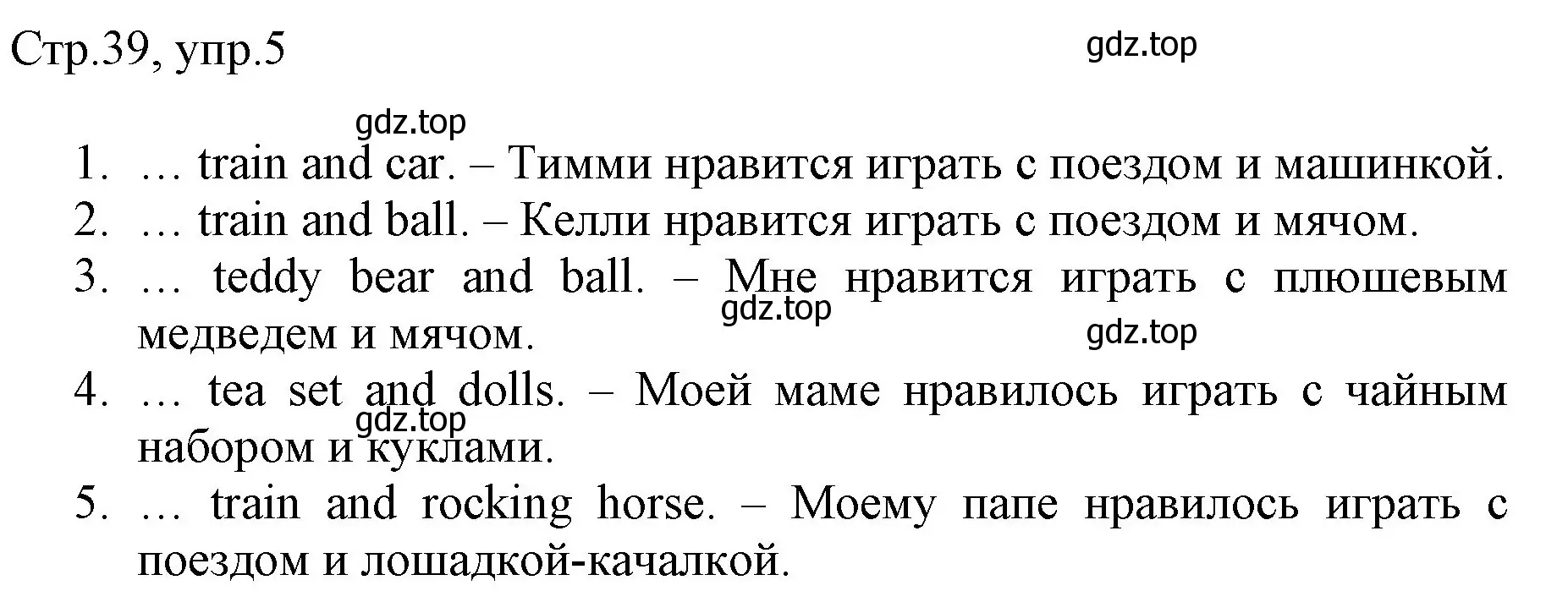 Стр.39, упр.5

gdz.top

gdz.top

1. … train and car. – Тимми нравится играть с поездом и машинкой.
2. … train and ball. – Келли нравится играть с поездом и мячом.
3. … teddy bear and ball. – Мне нравится играть с плюшевым медведем и мячом.

gdz.top

gdz.top

4. … tea set and dolls. – Моей маме нравилось играть с чайным набором и куклами.

gdz.top

5. … train and rocking horse. – Моему папе нравилось играть с поездом и лошадкой-качалкой.